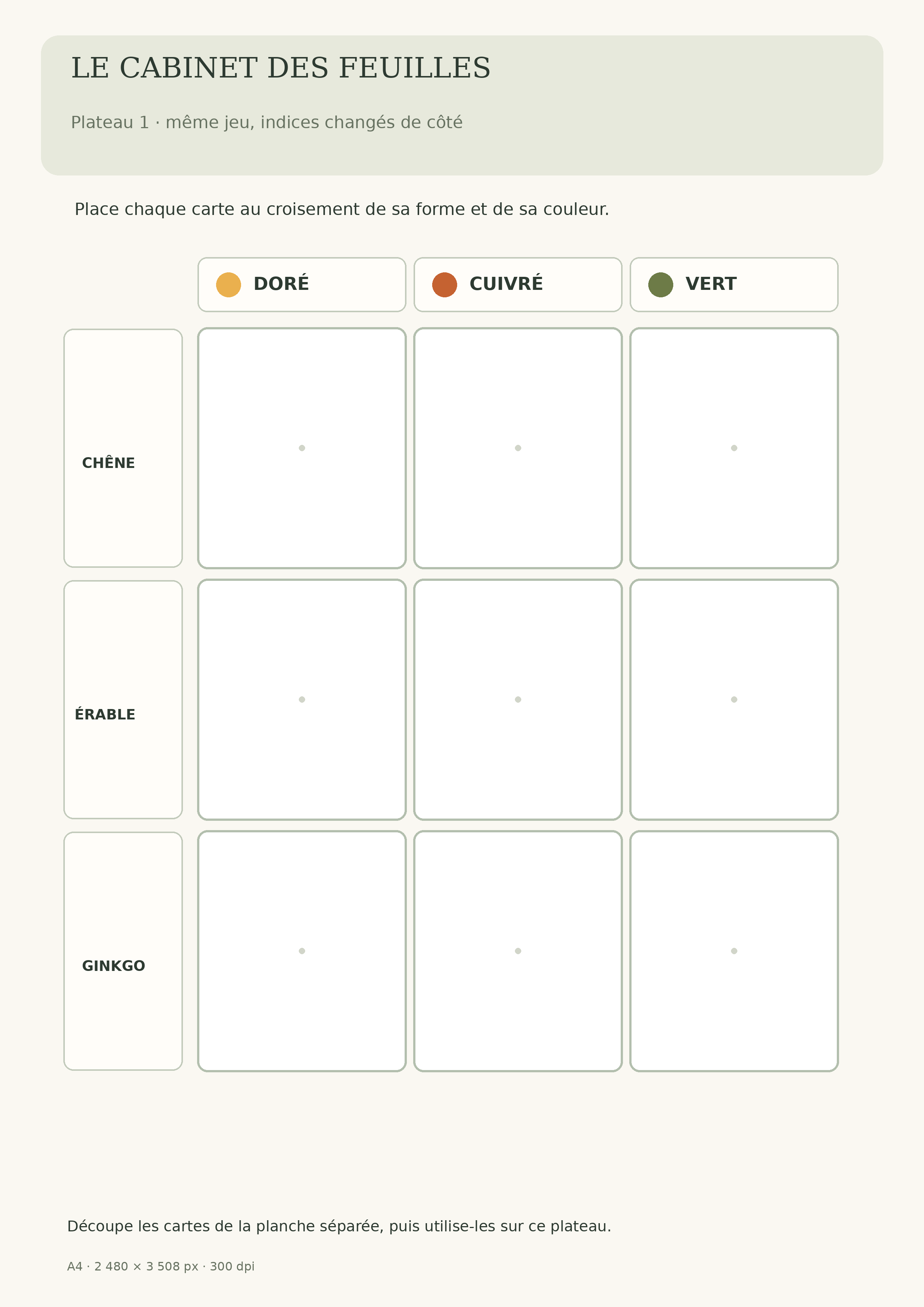 LE CABINET DES FEUILLES

Plateau 1 · même jeu, indices changés de côté

Place chaque carte au croisement de sa forme et de sa couleur.

| | DORÉ | CUIVRÉ | VERT |
|---|---|---|---|
| CHÊNE | | | |
| ÉRABLE | | | |
| GINKGO | | | |

Découpe les cartes de la planche séparée, puis utilise-les sur ce plateau.

A4 · 2 480 × 3 508 px · 300 dpi